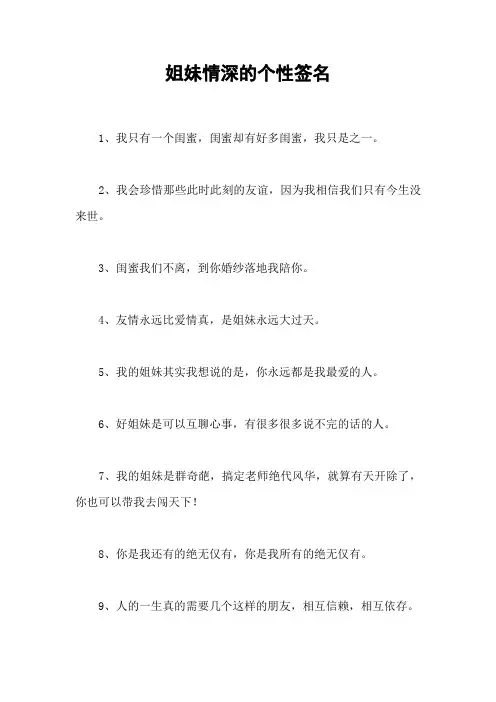 姐妹情深的个性签名

1、我只有一个闺蜜，闺蜜却有好多闺蜜，我只是之一。

2、我会珍惜那些此时此刻的友谊，因为我相信我们只有今生没来世。

3、闺蜜我们不离，到你婚纱落地我陪你。

4、友情永远比爱情真，是姐妹永远大过天。

5、我的姐妹其实我想说的是，你永远都是我最爱的人。

6、好姐妹是可以互聊心事，有很多很多说不完的话的人。

7、我的姐妹是群奇葩，搞定老师绝代风华，就算有天开除了，你也可以带我去闯天下！

8、你是我还有的绝无仅有，你是我所有的绝无仅有。

9、人的一生真的需要几个这样的朋友，相互信赖，相互依存。